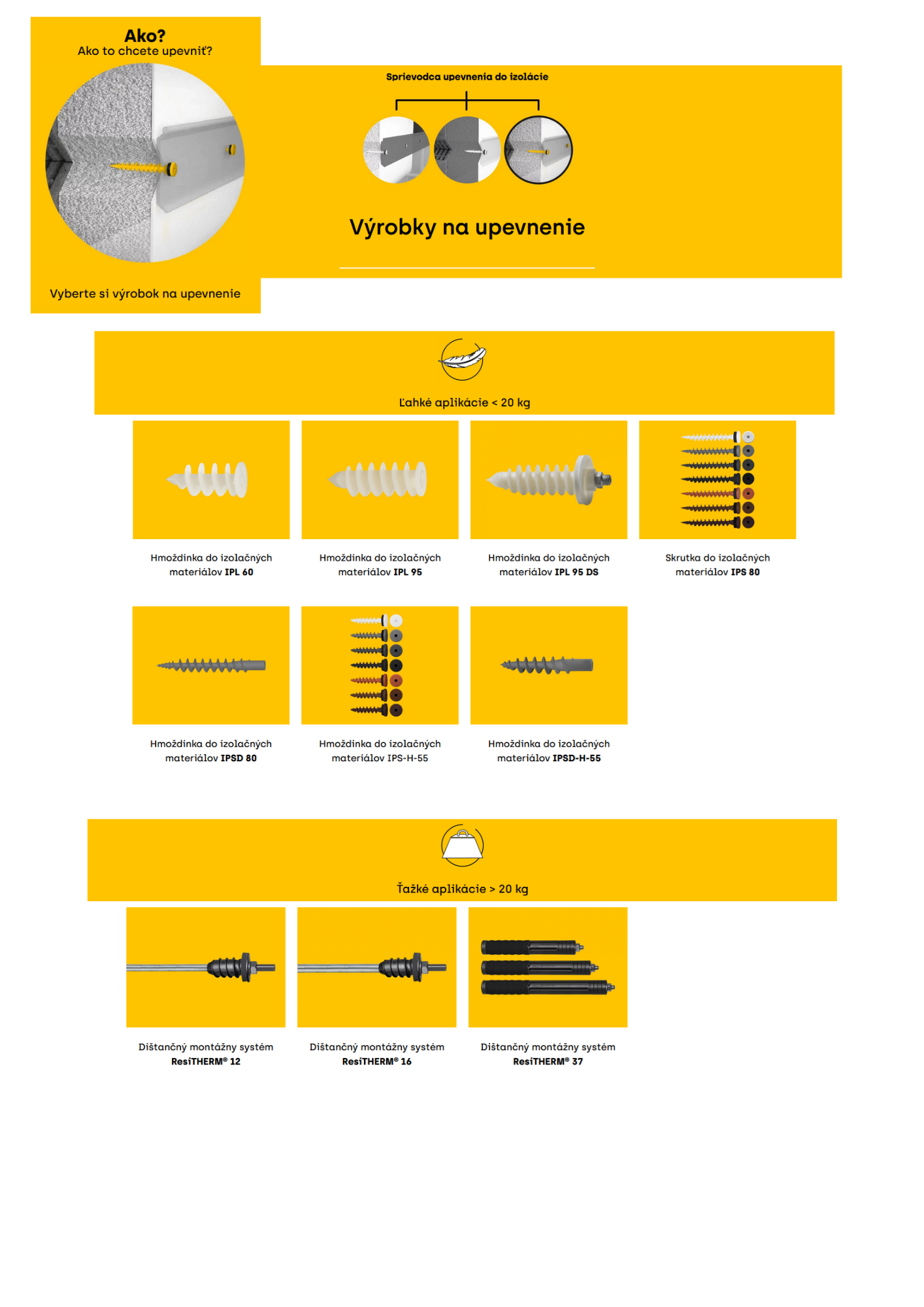 Ako?
Ako to chcete upevniť?

Vyberte si výrobok na upevnenie

Sprievodca upevnenia do izolácie

Výrobky na upevnenie

Ľahké aplikácie < 20 kg

Hmoždinka do izolačných materiálov IPL 60

Hmoždinka do izolačných materiálov IPL 95

Hmoždinka do izolačných materiálov IPL 95 DS

Skrutka do izolačných materiálov IPS 80

Hmoždinka do izolačných materiálov IPSD 80

Hmoždinka do izolačných materiálov IPS-H-55

Hmoždinka do izolačných materiálov IPSD-H-55

Ťažké aplikácie > 20 kg

Dištančný montážny systém ResiTHERM® 12

Dištančný montážny systém ResiTHERM® 16

Dištančný montážny systém ResiTHERM® 37